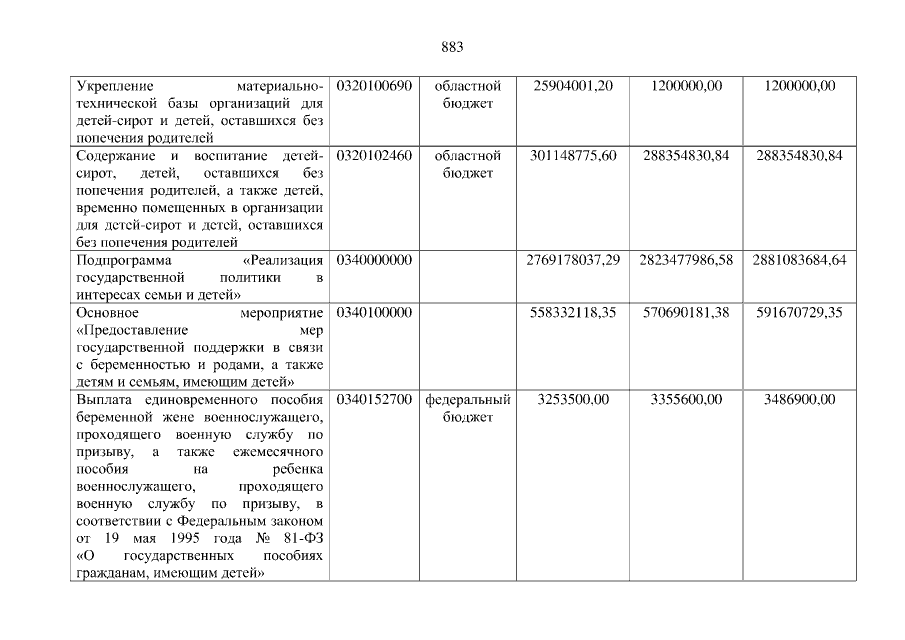 883

| Укрепление материально-технической базы организаций для детей-сирот и детей, оставшихся без попечения родителей | 0320100690 | областной бюджет | 25904001,20 | 1200000,00 | 1200000,00 |
|---|---|---|---|---|---|
| Содержание и воспитание детей-сирот, детей, оставшихся без попечения родителей, а также детей, временно помещенных в организации для детей-сирот и детей, оставшихся без попечения родителей | 0320102460 | областной бюджет | 301148775,60 | 288354830,84 | 288354830,84 |
| Подпрограмма «Реализация государственной политики в интересах семьи и детей» | 0340000000 | | 2769178037,29 | 2823477986,58 | 2881083684,64 |
| Основное мероприятие «Предоставление мер государственной поддержки в связи с беременностью и родами, а также детям и семьям, имеющим детей» | 0340100000 | | 558332118,35 | 570690181,38 | 591670729,35 |
| Выплата единовременного пособия беременной жене военнослужащего, проходящего военную службу по призыву, а также ежемесячного пособия на ребенка военнослужащего, проходящего военную службу по призыву, в соответствии с Федеральным законом от 19 мая 1995 года № 81-ФЗ «О государственных пособиях гражданам, имеющим детей» | 0340152700 | федеральный бюджет | 3253500,00 | 3355600,00 | 3486900,00 |